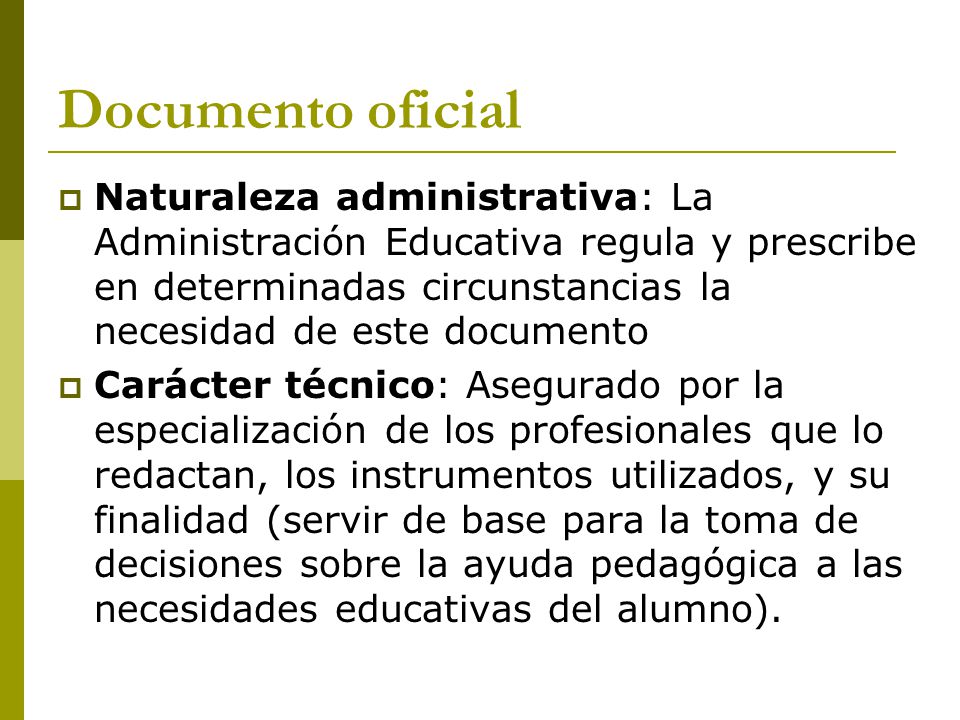 Documento oficial

Naturaleza administrativa: La Administración Educativa regula y prescribe en determinadas circunstancias la necesidad de este documento

Carácter técnico: Asegurado por la especialización de los profesionales que lo redactan, los instrumentos utilizados, y su finalidad (servir de base para la toma de decisiones sobre la ayuda pedagógica a las necesidades educativas del alumno).